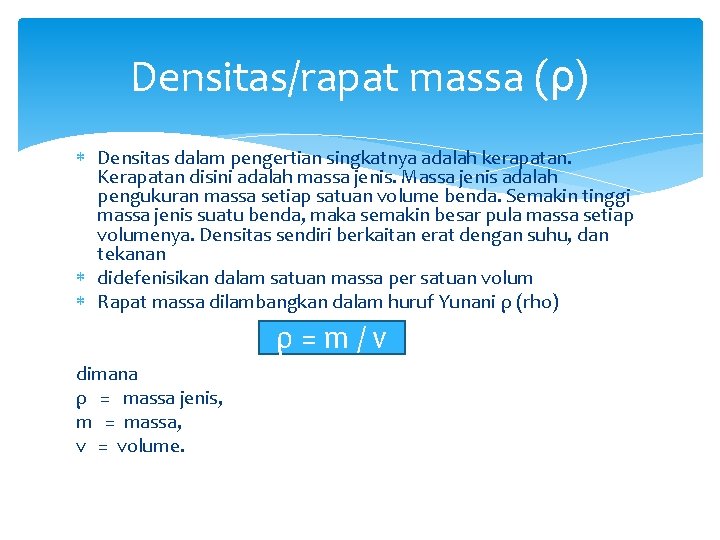 Densitas/rapat massa (ρ)

* Densitas dalam pengertian singkatnya adalah kerapatan. Kerapatan disini adalah massa jenis. Massa jenis adalah pengukuran massa setiap satuan volume benda. Semakin tinggi massa jenis suatu benda, maka semakin besar pula massa setiap volumenya. Densitas sendiri berkaitan erat dengan suhu, dan tekanan
* didefenisikan dalam satuan massa per satuan volum
* Rapat massa dilambangkan dalam huruf Yunani ρ (rho)

$\rho = m / v$

dimana
ρ = massa jenis,
m = massa,
v = volume.